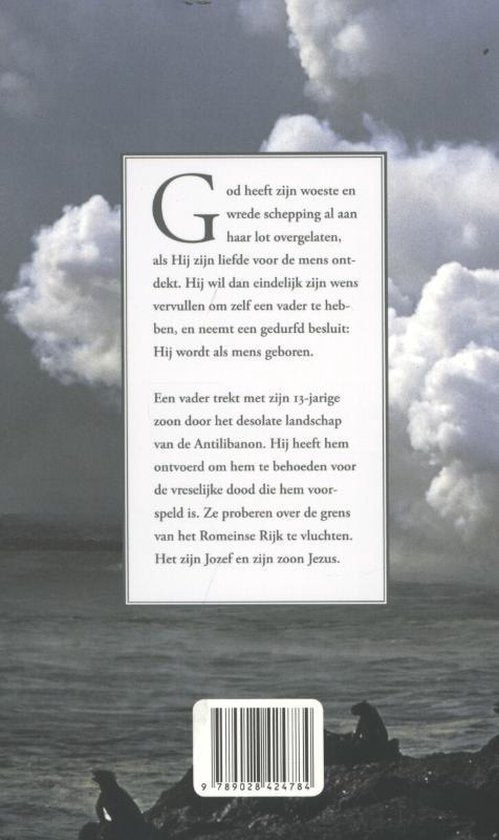 God heeft zijn woeste en wrede schepping al aan haar lot overgelaten, als Hij zijn liefde voor de mens ontdekt. Hij wil dan eindelijk zijn wens vervullen om zelf een vader te hebben, en neemt een gedurfd besluit: Hij wordt als mens geboren.

Een vader trekt met zijn 13-jarige zoon door het desolate landschap van de Antilibanon. Hij heeft hem ontvoerd om hem te behoeden voor de vreselijke dood die hem voorspeld is. Ze proberen over de grens van het Romeinse Rijk te vluchten. Het zijn Jozef en zijn zoon Jezus.

9 789028 424784